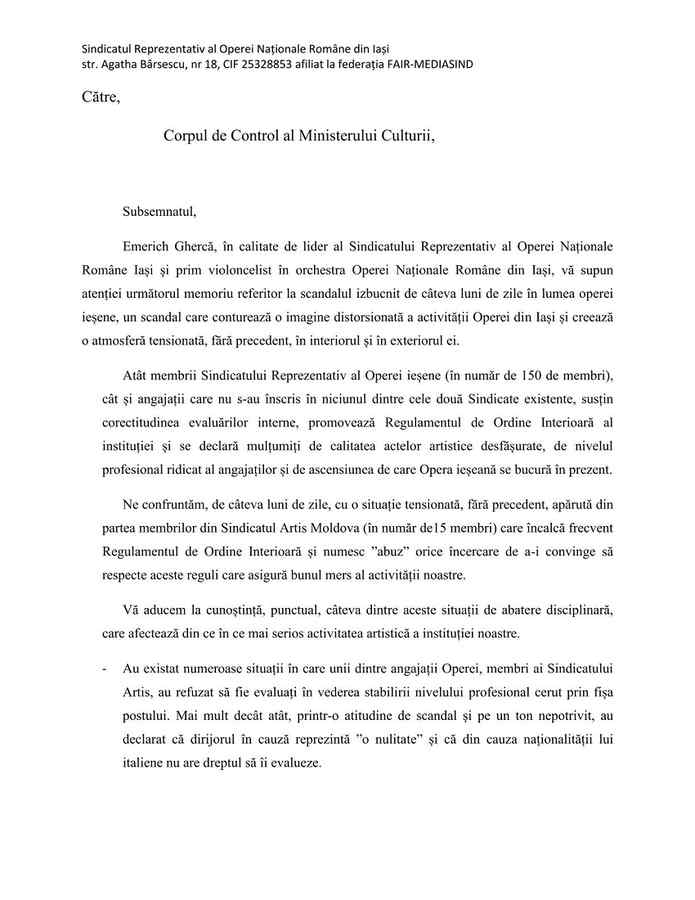 Sindicatul Reprezentativ al Operei Naționale Române din Iași
str. Agatha Bârsescu, nr 18, CIF 25328853 afiliat la federația FAIR-MEDIASIND

Către,

Corpul de Control al Ministerului Culturii,

Subsemnatul,

Emerich Ghercă, în calitate de lider al Sindicatului Reprezentativ al Operei Naționale Române Iași și prim violoncelist în orchestra Operei Naționale Române din Iași, vă supun atenției următorul memoriu referitor la scandalul izbucnit de câteva luni de zile în lumea operei ieșene, un scandal care conturează o imagine distorsionată a activității Operei din Iași și creează o atmosferă tensionată, fără precedent, în interiorul și în exteriorul ei.

Atât membrii Sindicatului Reprezentativ al Operei ieșene (în număr de 150 de membri), cât și angajații care nu s-au înscris în niciunul dintre cele două Sindicate existente, susțin corectitudinea evaluărilor interne, promovează Regulamentul de Ordine Interioară al instituției și se declară mulțumiți de calitatea actelor artistice desfășurate, de nivelul profesional ridicat al angajaților și de ascensiunea de care Opera ieșeană se bucură în prezent.

Ne confruntăm, de câteva luni de zile, cu o situație tensionată, fără precedent, apărută din partea membrilor din Sindicatul Artis Moldova (în număr de15 membri) care încalcă frecvent Regulamentul de Ordine Interioară și numesc "abuz" orice încercare de a-i convinge să respecte aceste reguli care asigură bunul mers al activității noastre.

Vă aducem la cunoștință, punctual, câteva dintre aceste situații de abatere disciplinară, care afectează din ce în ce mai serios activitatea artistică a instituției noastre.

- Au existat numeroase situații în care unii dintre angajații Operei, membri ai Sindicatului Artis, au refuzat să fie evaluați în vederea stabilirii nivelului profesional cerut prin fișa postului. Mai mult decât atât, printr-o atitudine de scandal și pe un ton nepotrivit, au declarat că dirijorul în cauză reprezintă "o nulitate" și că din cauza naționalității lui italiene nu are dreptul să îi evalueze.